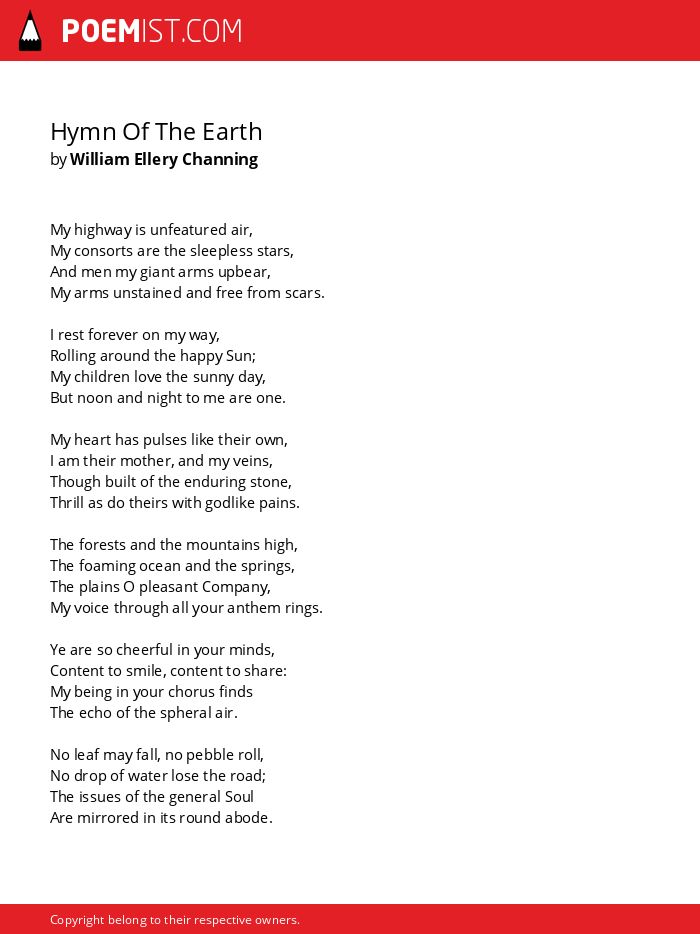 POEMIST.COM

Hymn Of The Earth
by William Ellery Channing

My highway is unfeatured air,
My consorts are the sleepless stars,
And men my giant arms upbear,
My arms unstained and free from scars.

I rest forever on my way,
Rolling around the happy Sun;
My children love the sunny day,
But noon and night to me are one.

My heart has pulses like their own,
I am their mother, and my veins,
Though built of the enduring stone,
Thrill as do theirs with godlike pains.

The forests and the mountains high,
The foaming ocean and the springs,
The plains O pleasant Company,
My voice through all your anthem rings.

Ye are so cheerful in your minds,
Content to smile, content to share:
My being in your chorus finds
The echo of the spheral air.

No leaf may fall, no pebble roll,
No drop of water lose the road;
The issues of the general Soul
Are mirrored in its round abode.

Copyright belong to their respective owners.